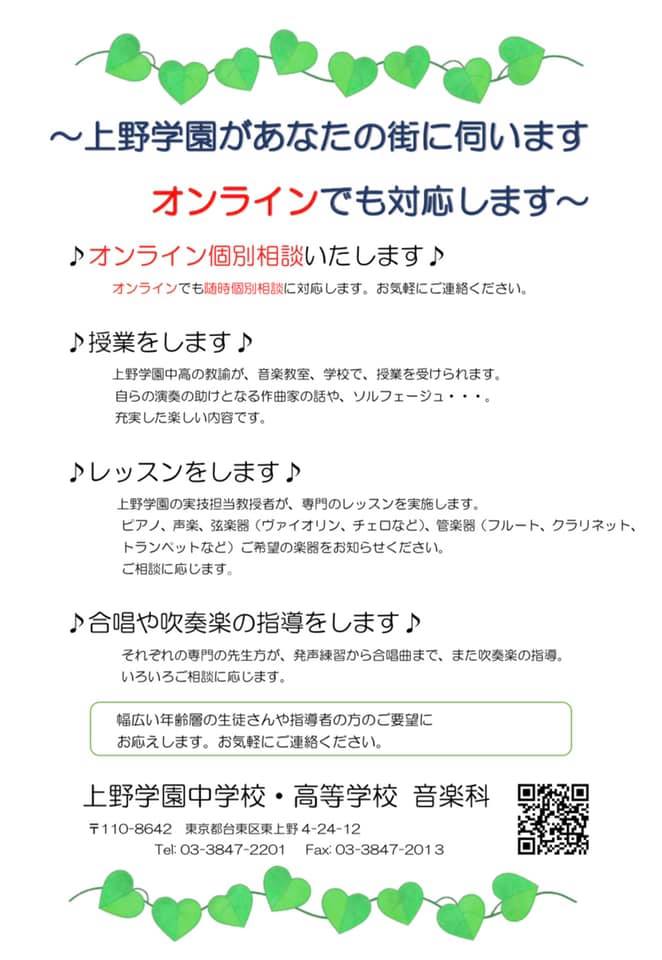 ～上野学園があなたの街に伺います

オンラインでも対応します～

♪オンライン個別相談いたします♪

オンラインでも随時個別相談に対応します。お気軽にご連絡ください。

♪授業をします♪

上野学園中高の教諭が、音楽教室、学校で、授業を受けられます。
自らの演奏の助けとなる作曲家の話や、ソルフェージュ・・・。
充実した楽しい内容です。

♪レッスンをします♪

上野学園の実技担当教授者が、専門のレッスンを実施します。
ピアノ、声楽、弦楽器（ヴァイオリン、チェロなど）、管楽器（フルート、クラリネット、トランペットなど）ご希望の楽器をお知らせください。
ご相談に応じます。

♪合唱や吹奏楽の指導をします♪

それぞれの専門の先生方が、発声練習から合唱曲まで、また吹奏楽の指導。
いろいろご相談に応じます。

幅広い年齢層の生徒さんや指導者の方のご要望に
お応えします。お気軽にご連絡ください。

上野学園中学校・高等学校　音楽科

〒110-8642　東京都台東区東上野 4-24-12
Tel: 03-3847-2201　Fax: 03-3847-2013